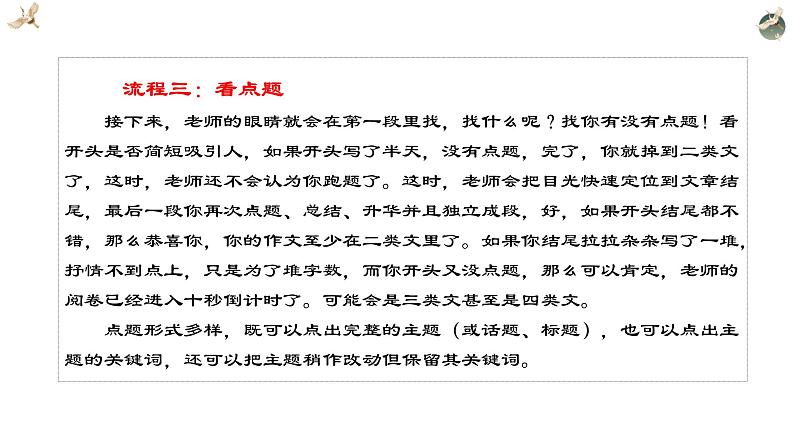 流程三：看点题

接下来，老师的眼睛就会在第一段里找，找什么呢？找你有没有点题！看开头是否简短吸引人，如果开头写了半天，没有点题，完了，你就掉到二类文了，这时，老师还不会认为你跑题了。这时，老师会把目光快速定位到文章结尾，最后一段你再次点题、总结、升华并且独立成段，好，如果开头结尾都不错，那么恭喜你，你的作文至少在二类文里了。如果你结尾拉拉杂杂写了一堆，抒情不到点上，只是为了堆字数，而你开头又没点题，那么可以肯定，老师的阅卷已经进入十秒倒计时了。可能会是三类文甚至是四类文。

点题形式多样，既可以点出完整的主题（或话题、标题），也可以点出主题的关键词，还可以把主题稍作改动但保留其关键词。